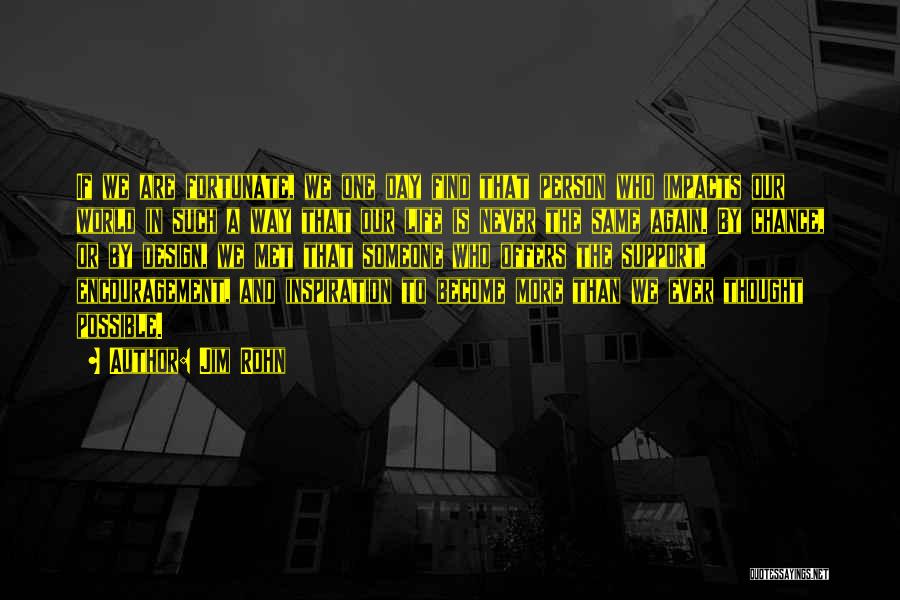 If we are fortunate, we one day find that person who impacts our world in such a way that our life is never the same again. By chance, or by design, we met that someone who offers the support, encouragement, and inspiration to become more than we ever thought possible.

• Author: Jim Rohn

QUOTESSAYINGS.NET